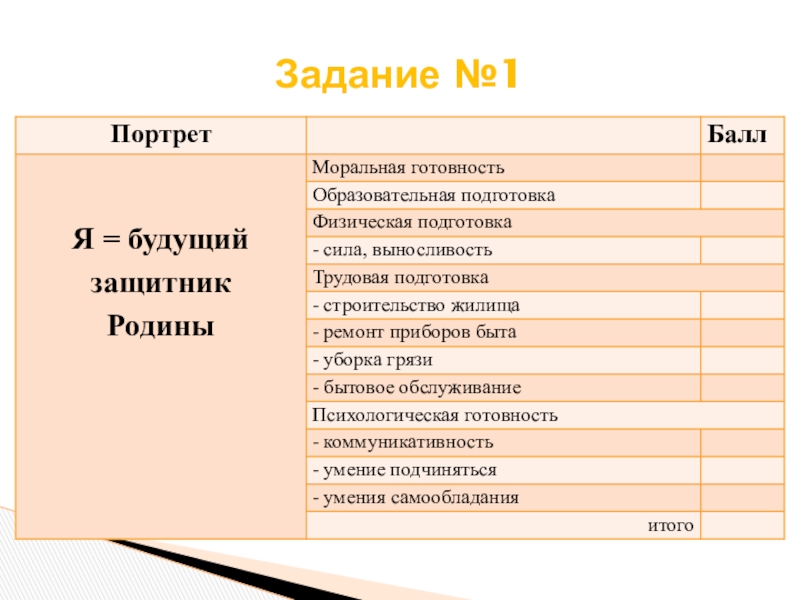 Задание №1

| Портрет | | Балл |
|---|---|---|
| Я = будущий защитник Родины | Моральная готовность | |
| | Образовательная подготовка | |
| | Физическая подготовка | |
| | - сила, выносливость | |
| | Трудовая подготовка | |
| | - строительство жилища | |
| | - ремонт приборов быта | |
| | - уборка грязи | |
| | - бытовое обслуживание | |
| | Психологическая готовность | |
| | - коммуникативность | |
| | - умение подчиняться | |
| | - умения самообладания | |
| | итого | |